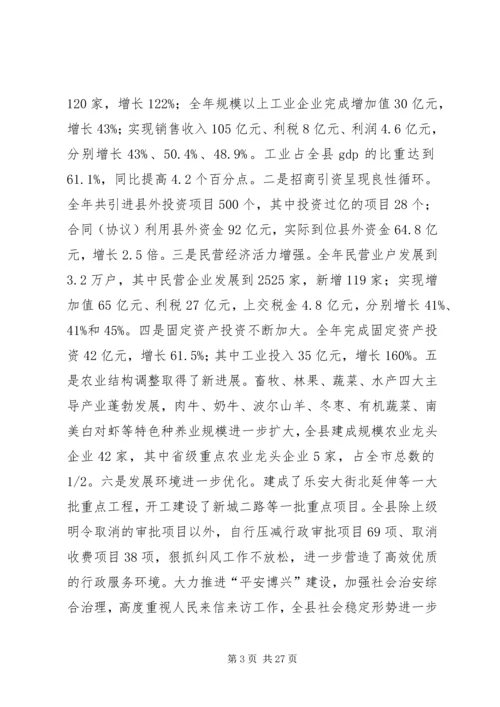 120 家，增长 122%；全年规模以上工业企业完成增加值 30 亿元，增长 43%；实现销售收入 105 亿元、利税 8 亿元、利润 4.6 亿元，分别增长 43%、50.4%、48.9%。工业占全县 gdp 的比重达到 61.1%，同比提高 4.2 个百分点。二是招商引资呈现良性循环。全年共引进县外投资项目 500 个，其中投资过亿的项目 28 个；合同（协议）利用县外资金 92 亿元，实际到位县外资金 64.8 亿元，增长 2.5 倍。三是民营经济活力增强。全年民营业户发展到 3.2 万户，其中民营企业发展到 2525 家，新增 119 家；实现增加值 65 亿元、利税 27 亿元，上交税金 4.8 亿元，分别增长 41%、41%和 45%。四是固定资产投资不断加大。全年完成固定资产投资 42 亿元，增长 61.5%；其中工业投入 35 亿元，增长 160%。五是农业结构调整取得了新进展。畜牧、林果、蔬菜、水产四大主导产业蓬勃发展，肉牛、奶牛、波尔山羊、冬枣、有机蔬菜、南美白对虾等特色种养业规模进一步扩大，全县建成规模农业龙头企业 42 家，其中省级重点农业龙头企业 5 家，占全市总数的 1/2。六是发展环境进一步优化。建成了乐安大街北延伸等一大批重点工程，开工建设了新城二路等一批重点项目。全县除上级明令取消的审批项目以外，自行压减行政审批项目 69 项、取消收费项目 38 项，狠抓纠风工作不放松，进一步营造了高效优质的行政服务环境。大力推进“平安博兴”建设，加强社会治安综合治理，高度重视人民来信来访工作，全县社会稳定形势进一步

第 3 页 共 27 页